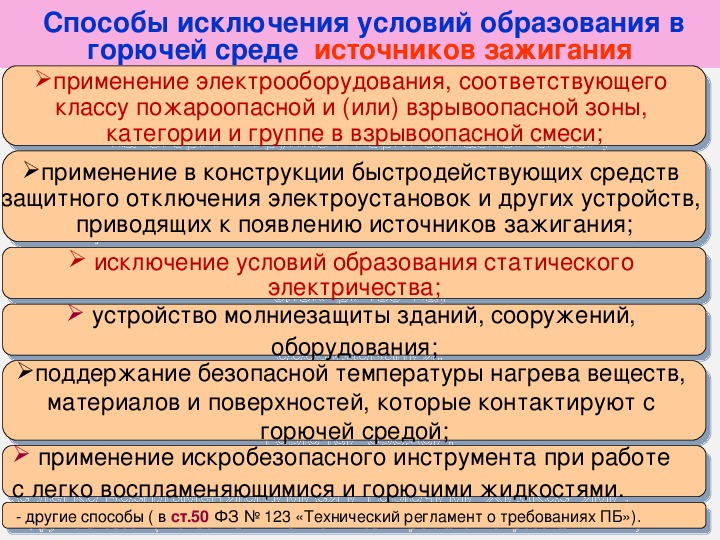 Способы исключения условий образования в горючей среде источников зажигания

➢применение электрооборудования, соответствующего классу пожароопасной и (или) взрывоопасной зоны, категории и группе в взрывоопасной смеси;

➢применение в конструкции быстродействующих средств защитного отключения электроустановок и других устройств, приводящих к появлению источников зажигания;

➢ исключение условий образования статического электричества;

➢ устройство молниезащиты зданий, сооружений, оборудования;

➢поддержание безопасной температуры нагрева веществ, материалов и поверхностей, которые контактируют с горючей средой;

➢ применение искробезопасного инструмента при работе с легко воспламеняющимися и горючими жидкостями.

- другие способы ( в ст.50 ФЗ № 123 «Технический регламент о требованиях ПБ»).